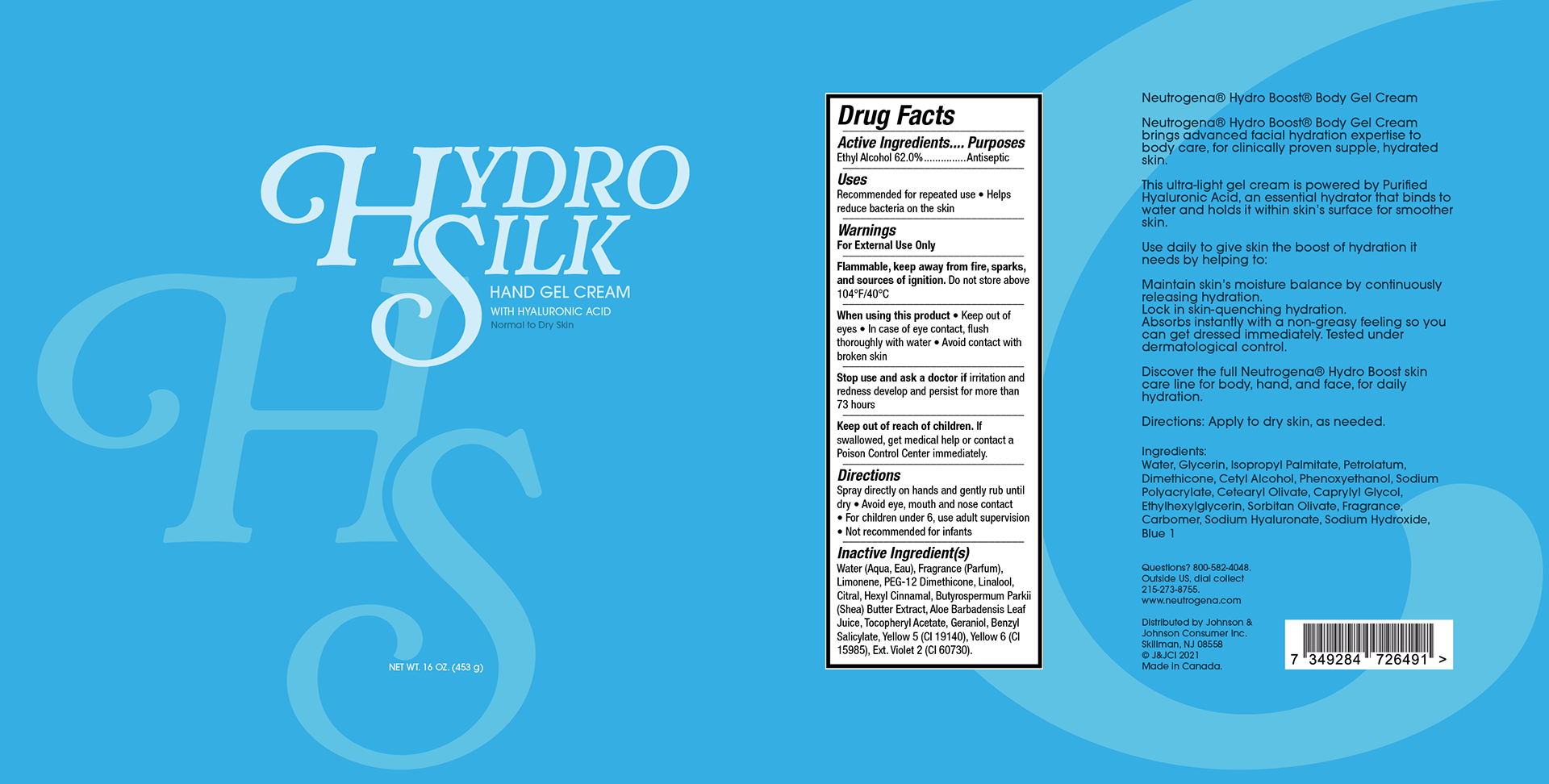 HYDRO SILK
HAND GEL CREAM
WITH HYALURONIC ACID
Normal to Dry Skin

NET WT. 16 OZ. (453 g)

Drug Facts

Active Ingredients.... Purposes
Ethyl Alcohol 62.0% Antiseptic

Uses
Recommended for repeated use • Helps reduce bacteria on the skin

Warnings
For External Use Only

Flammable, keep away from fire, sparks, and sources of ignition. Do not store above 104°F/40°C

When using this product • Keep out of eyes • In case of eye contact, flush thoroughly with water • Avoid contact with broken skin

Stop use and ask a doctor if irritation and redness develop and persist for more than 73 hours

Keep out of reach of children. If swallowed, get medical help or contact a Poison Control Center immediately.

Directions
Spray directly on hands and gently rub until dry • Avoid eye, mouth and nose contact
• For children under 6, use adult supervision
• Not recommended for infants

Inactive Ingredient(s)
Water (Aqua, Eau), Fragrance (Parfum), Limonene, PEG-12 Dimethicone, Linalool, Citral, Hexyl Cinnamal, Butyrospermum Parkii (Shea) Butter Extract, Aloe Barbadensis Leaf Juice, Tocopheryl Acetate, Geraniol, Benzyl Salicylate, Yellow 5 (CI 19140), Yellow 6 (CI 15985), Ext. Violet 2 (CI 60730).

Neutrogena® Hydro Boost® Body Gel Cream

Neutrogena® Hydro Boost® Body Gel Cream brings advanced facial hydration expertise to body care, for clinically proven supple, hydrated skin.

This ultra-light gel cream is powered by Purified Hyaluronic Acid, an essential hydrator that binds to water and holds it within skin's surface for smoother skin.

Use daily to give skin the boost of hydration it needs by helping to:

Maintain skin's moisture balance by continuously releasing hydration.
Lock in skin-quenching hydration.
Absorbs instantly with a non-greasy feeling so you can get dressed immediately. Tested under dermatological control.

Discover the full Neutrogena® Hydro Boost skin care line for body, hand, and face, for daily hydration.

Directions: Apply to dry skin, as needed.

Ingredients:
Water, Glycerin, Isopropyl Palmitate, Petrolatum, Dimethicone, Cetyl Alcohol, Phenoxyethanol, Sodium Polyacrylate, Cetearyl Olivate, Caprylyl Glycol, Ethylhexylglycerin, Sorbitan Olivate, Fragrance, Carbomer, Sodium Hyaluronate, Sodium Hydroxide, Blue 1

Questions? 800-582-4048.
Outside US, dial collect
215-273-8755.
www.neutrogena.com

Distributed by Johnson &
Johnson Consumer Inc.
Skillman, NJ 08558
© J&JCI 2021
Made in Canada.

7 349284 726491 >